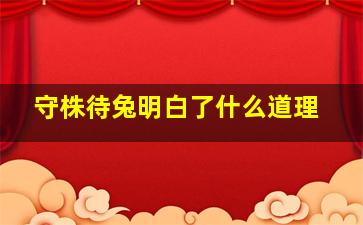 守株待兔明白了什么道理